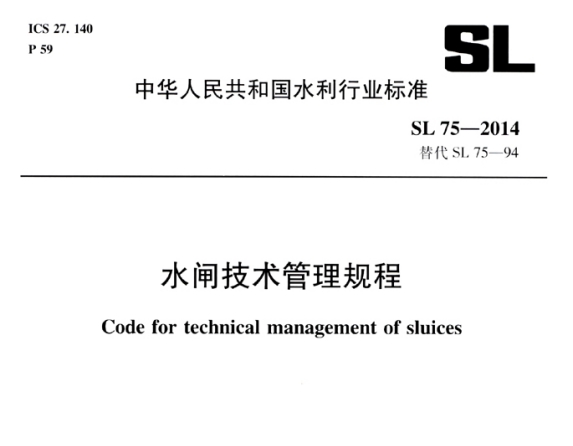 ICS 27. 140
P 59

SL

中华人民共和国水利行业标准

SL 75—2014
替代 SL 75—94

水闸技术管理规程

Code for technical management of sluices